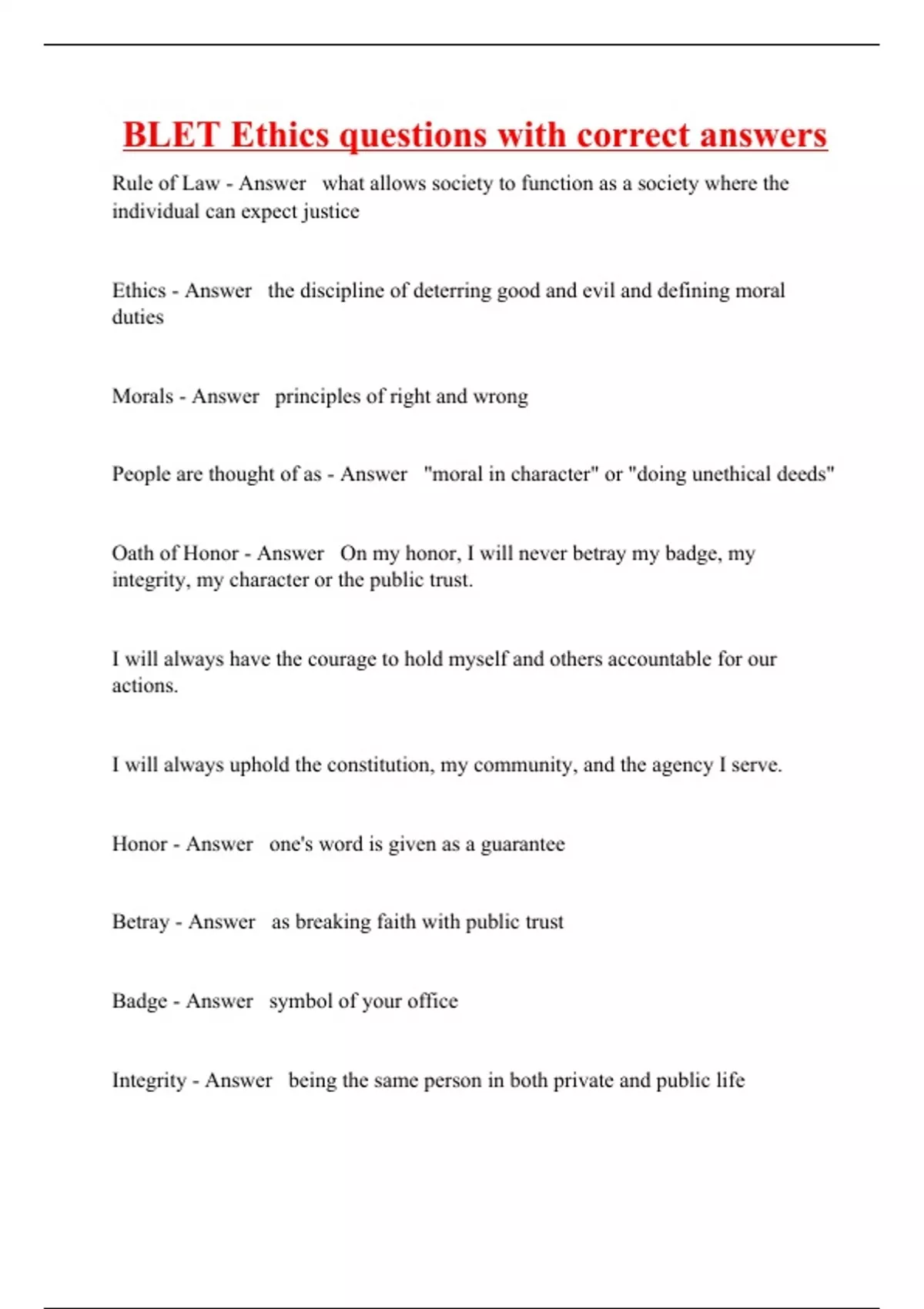 BLET Ethics questions with correct answers

Rule of Law - Answer what allows society to function as a society where the individual can expect justice

Ethics - Answer the discipline of deterring good and evil and defining moral duties

Morals - Answer principles of right and wrong

People are thought of as - Answer "moral in character" or "doing unethical deeds"

Oath of Honor - Answer On my honor, I will never betray my badge, my integrity, my character or the public trust.

I will always have the courage to hold myself and others accountable for our actions.

I will always uphold the constitution, my community, and the agency I serve.

Honor - Answer one's word is given as a guarantee

Betray - Answer as breaking faith with public trust

Badge - Answer symbol of your office

Integrity - Answer being the same person in both private and public life